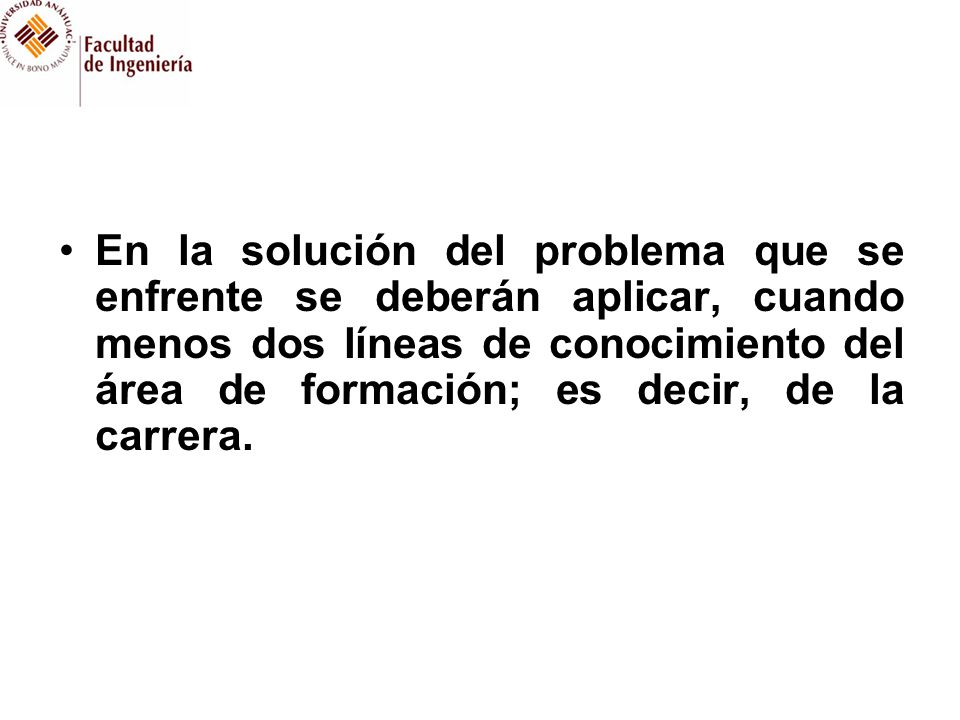 UNIVERSIDAD ANÁHUAC
VINCE IN BONO MALUM
Facultad
de Ingeniería

• En la solución del problema que se enfrente se deberán aplicar, cuando menos dos líneas de conocimiento del área de formación; es decir, de la carrera.